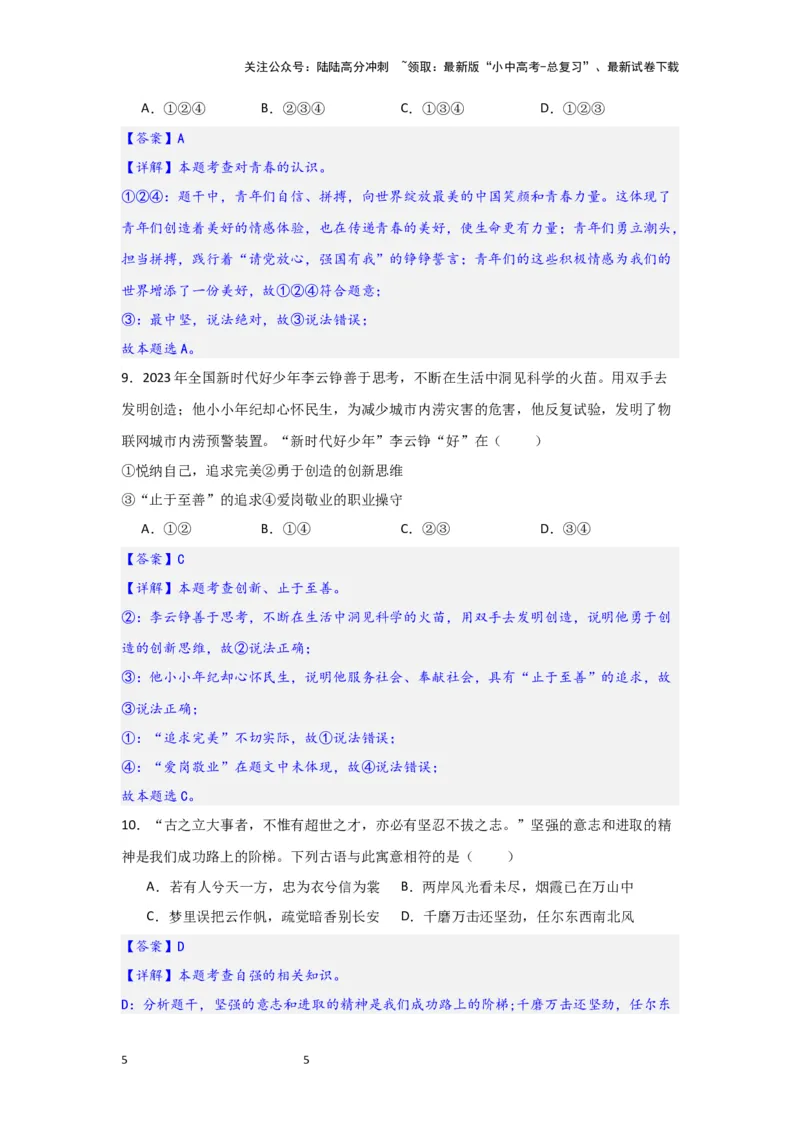 关注公众号：陆陆高分冲刺 ~领取：最新版“小中高考-总复习”、最新试卷下载

A．①②④　　B．②③④　　C．①③④　　D．①②③

【答案】A

【详解】本题考查对青春的认识。

①②④：题干中，青年们自信、拼搏，向世界绽放最美的中国笑颜和青春力量。这体现了青年们创造着美好的情感体验，也在传递青春的美好，使生命更有力量；青年们勇立潮头，担当拼搏，践行着“请党放心，强国有我”的铮铮誓言；青年们的这些积极情感为我们的世界增添了一份美好，故①②④符合题意；

③：最中坚，说法绝对，故③说法错误；

故本题选A。

9．2023年全国新时代好少年李云铮善于思考，不断在生活中洞见科学的火苗。用双手去发明创造；他小小年纪却心怀民生，为减少城市内涝灾害的危害，他反复试验，发明了物联网城市内涝预警装置。“新时代好少年”李云铮“好”在（　　）

①悦纳自己，追求完美②勇于创造的创新思维

③“止于至善”的追求④爱岗敬业的职业操守

A．①②　　B．①④　　C．②③　　D．③④

【答案】C

【详解】本题考查创新、止于至善。

②：李云铮善于思考，不断在生活中洞见科学的火苗，用双手去发明创造，说明他勇于创造的创新思维，故②说法正确；

③：他小小年纪却心怀民生，说明他服务社会、奉献社会，具有“止于至善”的追求，故③说法正确；

①：“追求完美”不切实际，故①说法错误；

④：“爱岗敬业”在题文中未体现，故④说法错误；

故本题选C。

10．“古之立大事者，不惟有超世之才，亦必有坚忍不拔之志。”坚强的意志和进取的精神是我们成功路上的阶梯。下列古语与此寓意相符的是（　　）

A．若有人兮天一方，忠为衣兮信为裳　B．两岸风光看未尽，烟霞已在万山中

C．梦里误把云作帆，疏觉暗香别长安　D．千磨万击还坚劲，任尔东西南北风

【答案】D

【详解】本题考查自强的相关知识。

D：分析题干，坚强的意志和进取的精神是我们成功路上的阶梯；千磨万击还坚劲，任尔东

5　　5